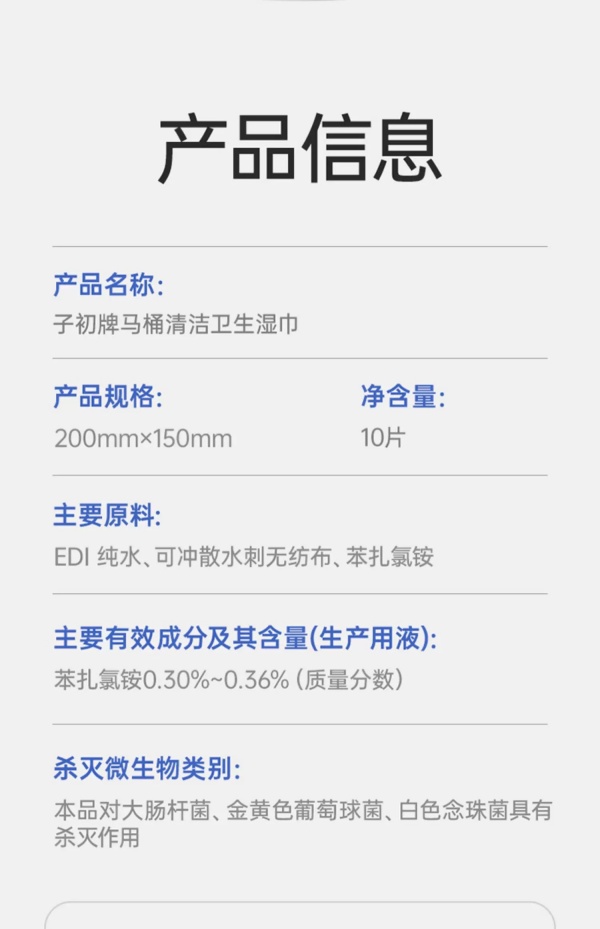 产品信息

产品名称:
子初牌马桶清洁卫生湿巾

产品规格:
200mm×150mm

净含量:
10片

主要原料:
EDI纯水、可冲散水刺无纺布、苯扎氯铵

主要有效成分及其含量(生产用液):
苯扎氯铵0.30%~0.36%(质量分数)

杀灭微生物类别:
本品对大肠杆菌、金黄色葡萄球菌、白色念珠菌具有杀灭作用